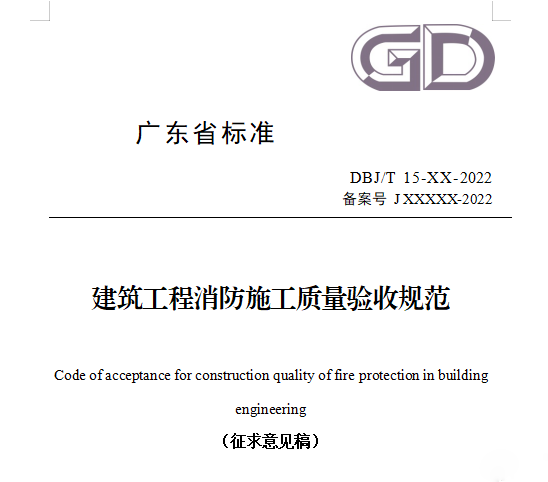 GD

广东省标准

DBJ/T 15-XX-2022
备案号 J XXXXX-2022

建筑工程消防施工质量验收规范

Code of acceptance for construction quality of fire protection in building engineering

（征求意见稿）